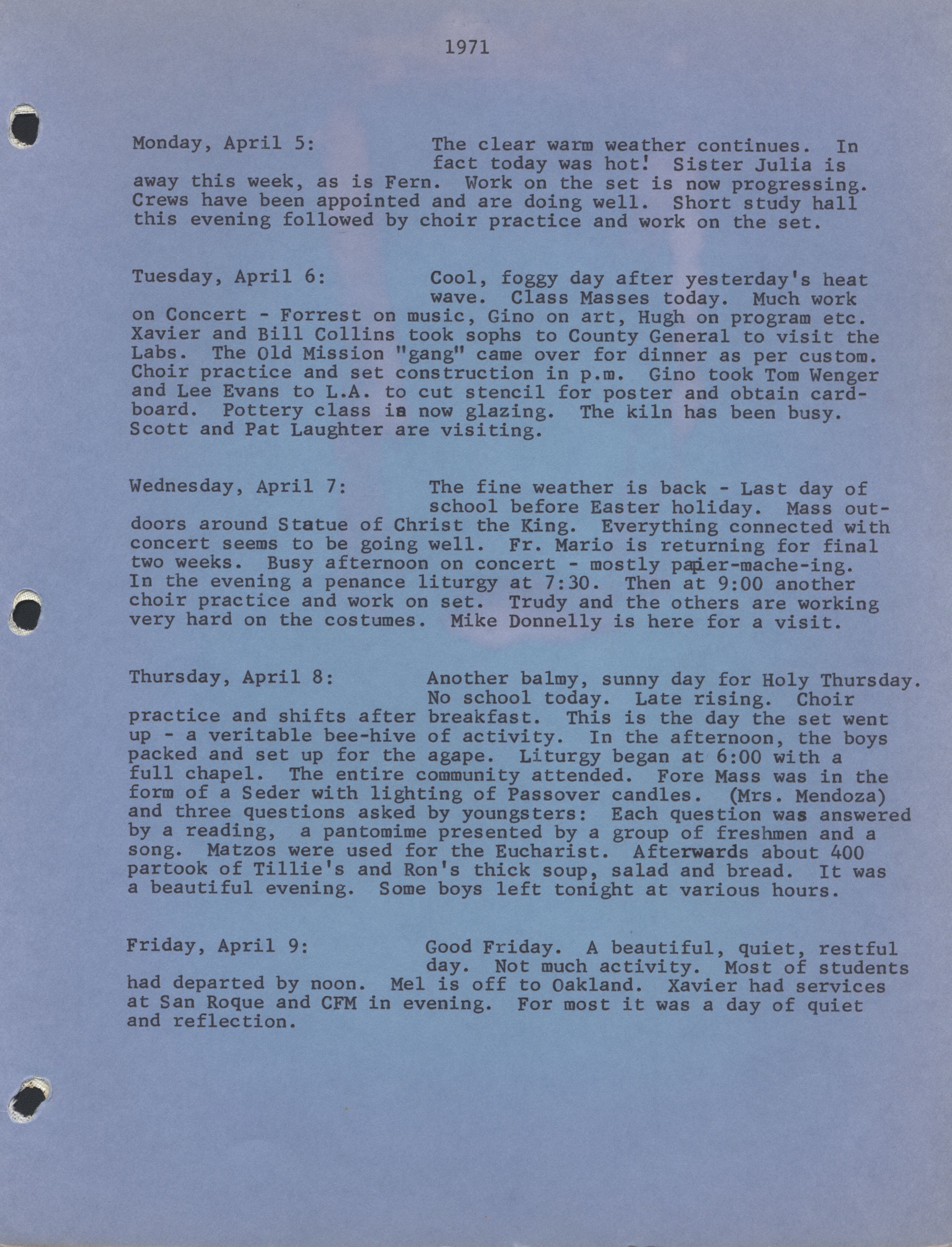 1971

Monday, April 5: The clear warm weather continues. In fact today was hot! Sister Julia is away this week, as is Fern. Work on the set is now progressing. Crews have been appointed and are doing well. Short study hall this evening followed by choir practice and work on the set.

Tuesday, April 6: Cool, foggy day after yesterday's heat wave. Class Masses today. Much work on Concert - Forrest on music, Gino on art, Hugh on program etc. Xavier and Bill Collins took sophs to County General to visit the Labs. The Old Mission "gang" came over for dinner as per custom. Choir practice and set construction in p.m. Gino took Tom Wenger and Lee Evans to L.A. to cut stencil for poster and obtain cardboard. Pottery class is now glazing. The kiln has been busy. Scott and Pat Laughter are visiting.

Wednesday, April 7: The fine weather is back - Last day of school before Easter holiday. Mass outdoors around Statue of Christ the King. Everything connected with concert seems to be going well. Fr. Mario is returning for final two weeks. Busy afternoon on concert - mostly papier-mache-ing. In the evening a penance liturgy at 7:30. Then at 9:00 another choir practice and work on set. Trudy and the others are working very hard on the costumes. Mike Donnelly is here for a visit.

Thursday, April 8: Another balmy, sunny day for Holy Thursday. No school today. Late rising. Choir practice and shifts after breakfast. This is the day the set went up - a veritable bee-hive of activity. In the afternoon, the boys packed and set up for the agape. Liturgy began at 6:00 with a full chapel. The entire community attended. Fore Mass was in the form of a Seder with lighting of Passover candles. (Mrs. Mendoza) and three questions asked by youngsters: Each question was answered by a reading, a pantomime presented by a group of freshmen and a song. Matzos were used for the Eucharist. Afterwards about 400 partook of Tillie's and Ron's thick soup, salad and bread. It was a beautiful evening. Some boys left tonight at various hours.

Friday, April 9: Good Friday. A beautiful, quiet, restful day. Not much activity. Most of students had departed by noon. Mel is off to Oakland. Xavier had services at San Roque and CFM in evening. For most it was a day of quiet and reflection.